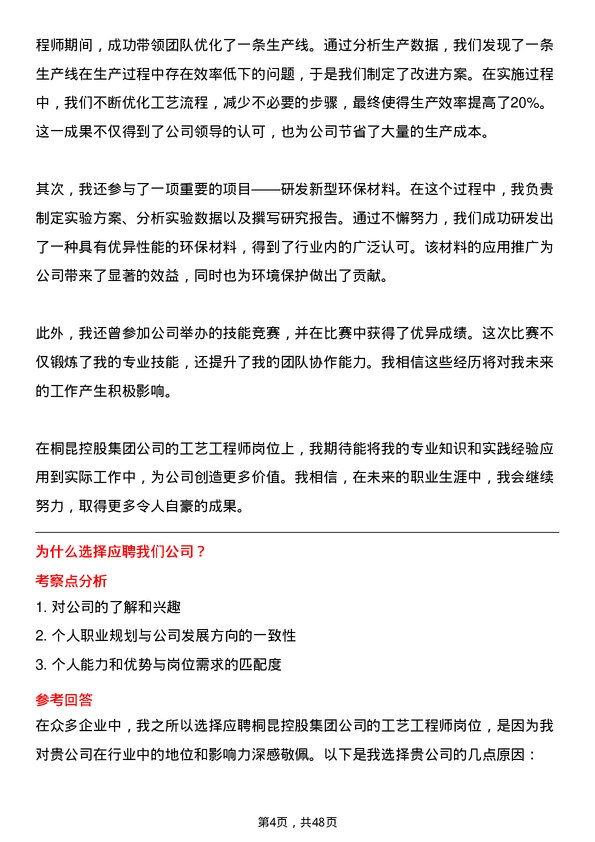 程师期间，成功带领团队优化了一条生产线。通过分析生产数据，我们发现了一条生产线在生产过程中存在效率低下的问题，于是我们制定了改进方案。在实施过程中，我们不断优化工艺流程，减少不必要的步骤，最终使得生产效率提高了20%。这一成果不仅得到了公司领导的认可，也为公司节省了大量的生产成本。

其次，我还参与了一项重要的项目——研发新型环保材料。在这个过程中，我负责制定实验方案、分析实验数据以及撰写研究报告。通过不懈努力，我们成功研发出了一种具有优异性能的环保材料，得到了行业内的广泛认可。该材料的应用推广为公司带来了显著的效益，同时也为环境保护做出了贡献。

此外，我还曾参加公司举办的技能竞赛，并在比赛中获得了优异成绩。这次比赛不仅锻炼了我的专业技能，还提升了我的团队协作能力。我相信这些经历将对我未来的工作产生积极影响。

在桐昆控股集团公司的工艺工程师岗位上，我期待能将我的专业知识和实践经验应用到实际工作中，为公司创造更多价值。我相信，在未来的职业生涯中，我会继续努力，取得更多令人自豪的成果。

为什么选择应聘我们公司？

考察点分析

1. 对公司的了解和兴趣

2. 个人职业规划与公司发展方向的一致性

3. 个人能力和优势与岗位需求的匹配度

参考回答

在众多企业中，我之所以选择应聘桐昆控股集团公司的工艺工程师岗位，是因为我对贵公司在行业中的地位和影响力深感敬佩。以下是我选择贵公司的几点原因：

第4页，共48页